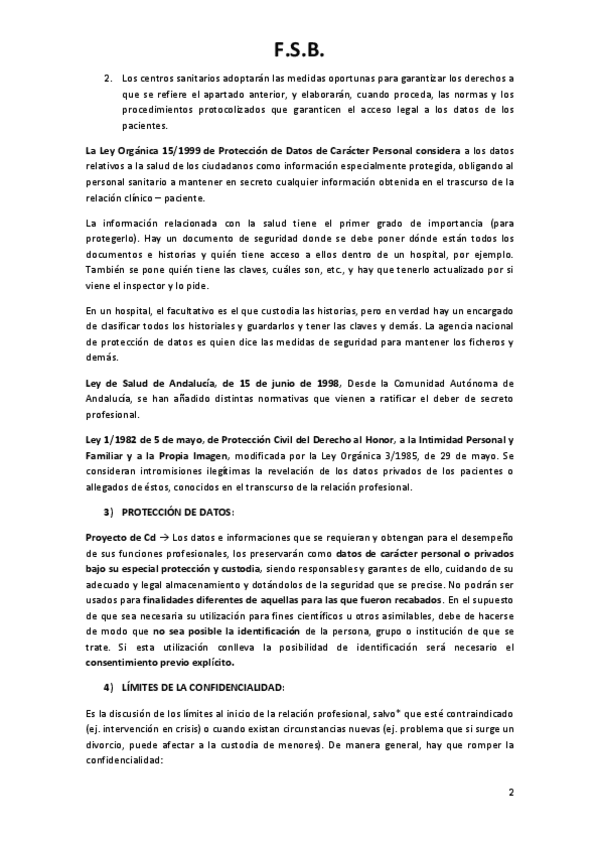 F.S.B.

2. Los centros sanitarios adoptarán las medidas oportunas para garantizar los derechos a que se refiere el apartado anterior, y elaborarán, cuando proceda, las normas y los procedimientos protocolizados que garanticen el acceso legal a los datos de los pacientes.

La Ley Orgánica 15/1999 de Protección de Datos de Carácter Personal considera a los datos relativos a la salud de los ciudadanos como información especialmente protegida, obligando al personal sanitario a mantener en secreto cualquier información obtenida en el trascurso de la relación clínico – paciente.

La información relacionada con la salud tiene el primer grado de importancia (para protegerlo). Hay un documento de seguridad donde se debe poner dónde están todos los documentos e historias y quién tiene acceso a ellos dentro de un hospital, por ejemplo. También se pone quién tiene las claves, cuáles son, etc., y hay que tenerlo actualizado por si viene el inspector y lo pide.

En un hospital, el facultativo es el que custodia las historias, pero en verdad hay un encargado de clasificar todos los historiales y guardarlos y tener las claves y demás. La agencia nacional de protección de datos es quien dice las medidas de seguridad para mantener los ficheros y demás.

Ley de Salud de Andalucía, de 15 de junio de 1998, Desde la Comunidad Autónoma de Andalucía, se han añadido distintas normativas que vienen a ratificar el deber de secreto profesional.

Ley 1/1982 de 5 de mayo, de Protección Civil del Derecho al Honor, a la Intimidad Personal y Familiar y a la Propia Imagen, modificada por la Ley Orgánica 3/1985, de 29 de mayo. Se consideran intromisiones ilegítimas la revelación de los datos privados de los pacientes o allegados de éstos, conocidos en el transcurso de la relación profesional.

3) PROTECCIÓN DE DATOS:

Proyecto de Cd → Los datos e informaciones que se requieran y obtengan para el desempeño de sus funciones profesionales, los preservarán como datos de carácter personal o privados bajo su especial protección y custodia, siendo responsables y garantes de ello, cuidando de su adecuado y legal almacenamiento y dotándolos de la seguridad que se precise. No podrán ser usados para finalidades diferentes de aquellas para las que fueron recabados. En el supuesto de que sea necesaria su utilización para fines científicos u otros asimilables, debe de hacerse de modo que no sea posible la identificación de la persona, grupo o institución de que se trate. Si esta utilización conlleva la posibilidad de identificación será necesario el consentimiento previo explícito.

4) LÍMITES DE LA CONFIDENCIALIDAD:

Es la discusión de los límites al inicio de la relación profesional, salvo* que esté contraindicado (ej. intervención en crisis) o cuando existan circunstancias nuevas (ej. problema que si surge un divorcio, puede afectar a la custodia de menores). De manera general, hay que romper la confidencialidad:

2